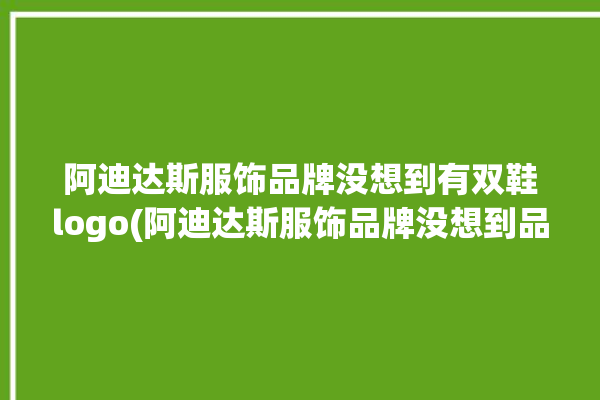 阿迪达斯服饰品牌没想到有双鞋logo(阿迪达斯服饰品牌没想到品